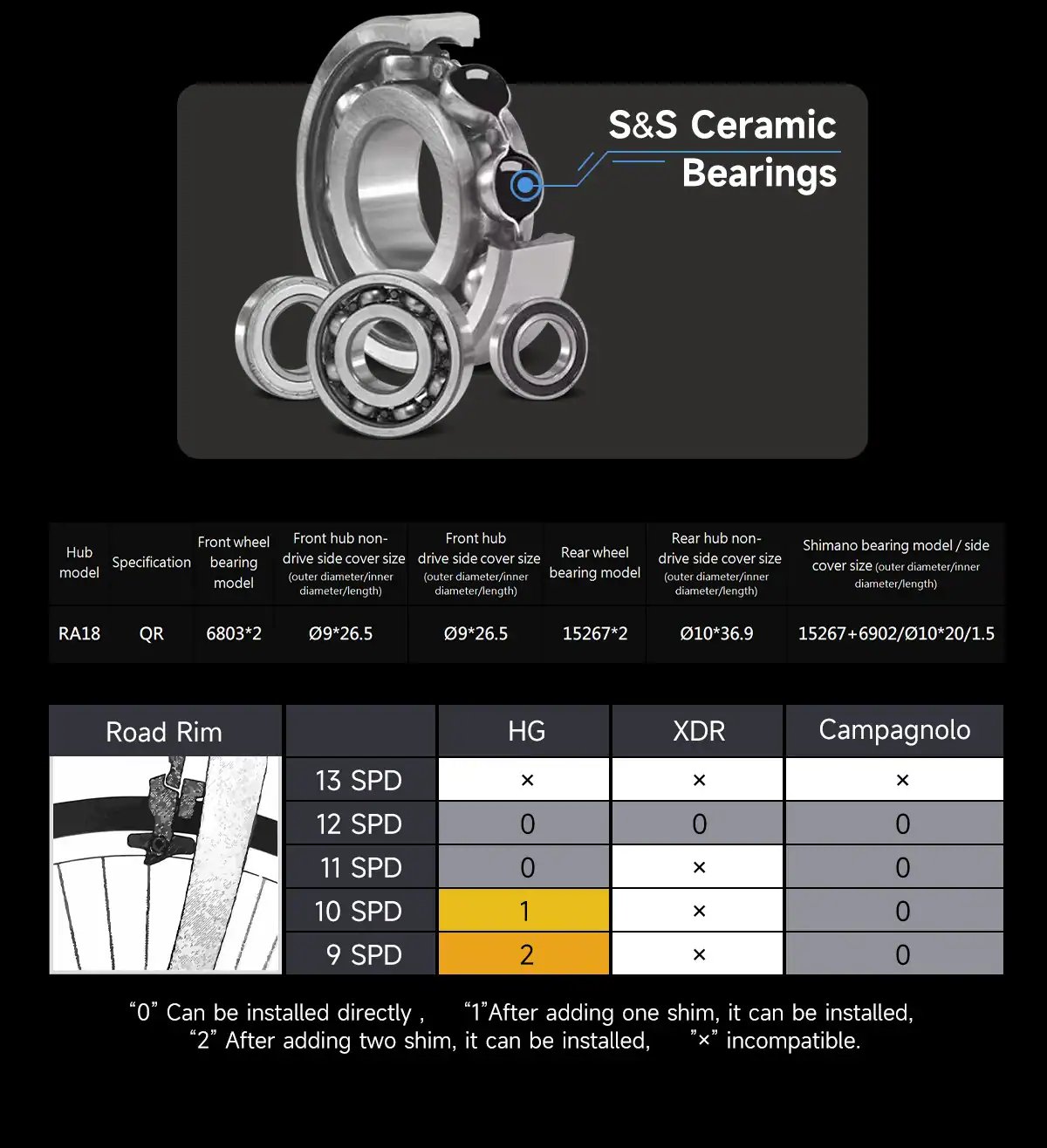 S&S Ceramic Bearings

| Hub model | Specification | Front wheel bearing model | Front hub non-drive side cover size (outer diameter/inner diameter/length) | Front hub drive side cover size (outer diameter/inner diameter/length) | Rear wheel bearing model | Rear hub non-drive side cover size (outer diameter/inner diameter/length) | Shimano bearing model / side cover size (outer diameter/inner diameter/length) |
|---|---|---|---|---|---|---|---|
| RA18 | QR | 6803*2 | Ø9*26.5 | Ø9*26.5 | 15267*2 | Ø10*36.9 | 15267+6902/Ø10*20/1.5 |

| Road Rim | | HG | XDR | Campagnolo |
|---|---|---|---|---|
| | 13 SPD | × | × | × |
| | 12 SPD | 0 | 0 | 0 |
| | 11 SPD | 0 | × | 0 |
| | 10 SPD | 1 | × | 0 |
| | 9 SPD | 2 | × | 0 |

“0” Can be installed directly , “1”After adding one shim, it can be installed, “2” After adding two shim, it can be installed, ”×” incompatible.